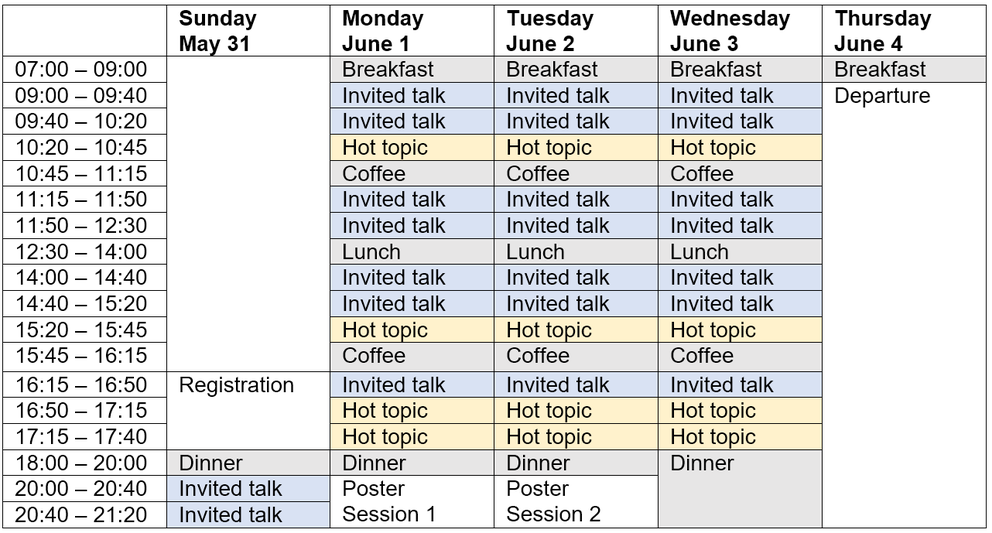 |  | Sunday May 31 | Monday June 1 | Tuesday June 2 | Wednesday June 3 | Thursday June 4 |
|---|---|---|---|---|---|
| 07:00 – 09:00 |  | Breakfast | Breakfast | Breakfast | Breakfast |
| 09:00 – 09:40 |  | Invited talk | Invited talk | Invited talk | Departure |
| 09:40 – 10:20 |  | Invited talk | Invited talk | Invited talk |  |
| 10:20 – 10:45 |  | Hot topic | Hot topic | Hot topic |  |
| 10:45 – 11:15 |  | Coffee | Coffee | Coffee |  |
| 11:15 – 11:50 |  | Invited talk | Invited talk | Invited talk |  |
| 11:50 – 12:30 |  | Invited talk | Invited talk | Invited talk |  |
| 12:30 – 14:00 |  | Lunch | Lunch | Lunch |  |
| 14:00 – 14:40 |  | Invited talk | Invited talk | Invited talk |  |
| 14:40 – 15:20 |  | Invited talk | Invited talk | Invited talk |  |
| 15:20 – 15:45 |  | Hot topic | Hot topic | Hot topic |  |
| 15:45 – 16:15 |  | Coffee | Coffee | Coffee |  |
| 16:15 – 16:50 | Registration | Invited talk | Invited talk | Invited talk |  |
| 16:50 – 17:15 |  | Hot topic | Hot topic | Hot topic |  |
| 17:15 – 17:40 |  | Hot topic | Hot topic | Hot topic |  |
| 18:00 – 20:00 | Dinner | Dinner | Dinner | Dinner |  |
| 20:00 – 20:40 | Invited talk | Poster Session 1 | Poster Session 2 |  |  |
| 20:40 – 21:20 | Invited talk |  |  |  |  |